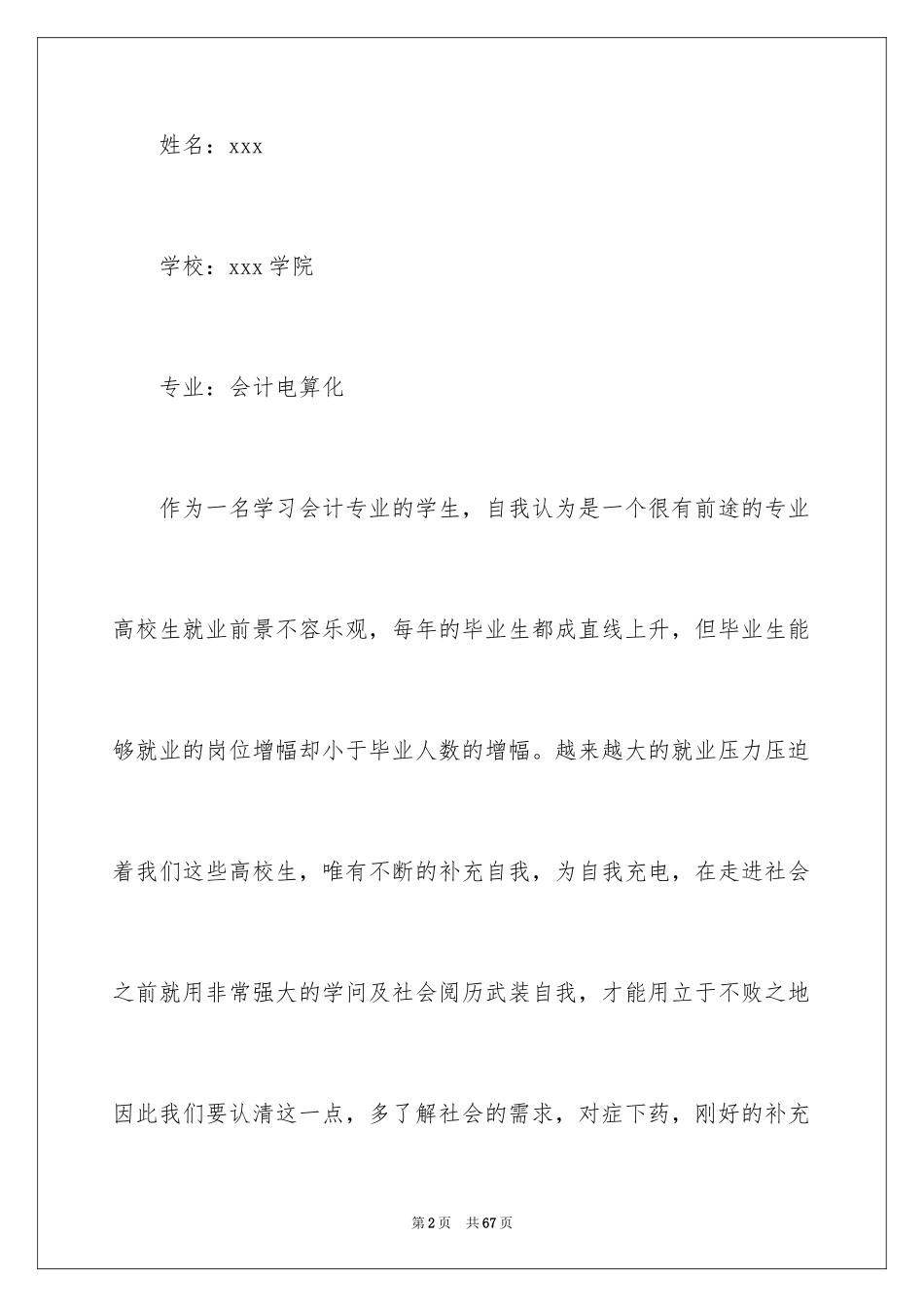 姓名：xxx

学校：xxx 学院

专业：会计电算化

作为一名学习会计专业的学生，自我认为是一个很有前途的专业高校生就业前景不容乐观，每年的毕业生都成直线上升，但毕业生能够就业的岗位增幅却小于毕业人数的增幅。越来越大的就业压力压迫着我们这些高校生，唯有不断的补充自我，为自我充电，在走进社会之前就用非常强大的学问及社会阅历武装自我，才能用立于不败之地因此我们要认清这一点，多了解社会的需求，对症下药，刚好的补充

第 2 页　共 67 页